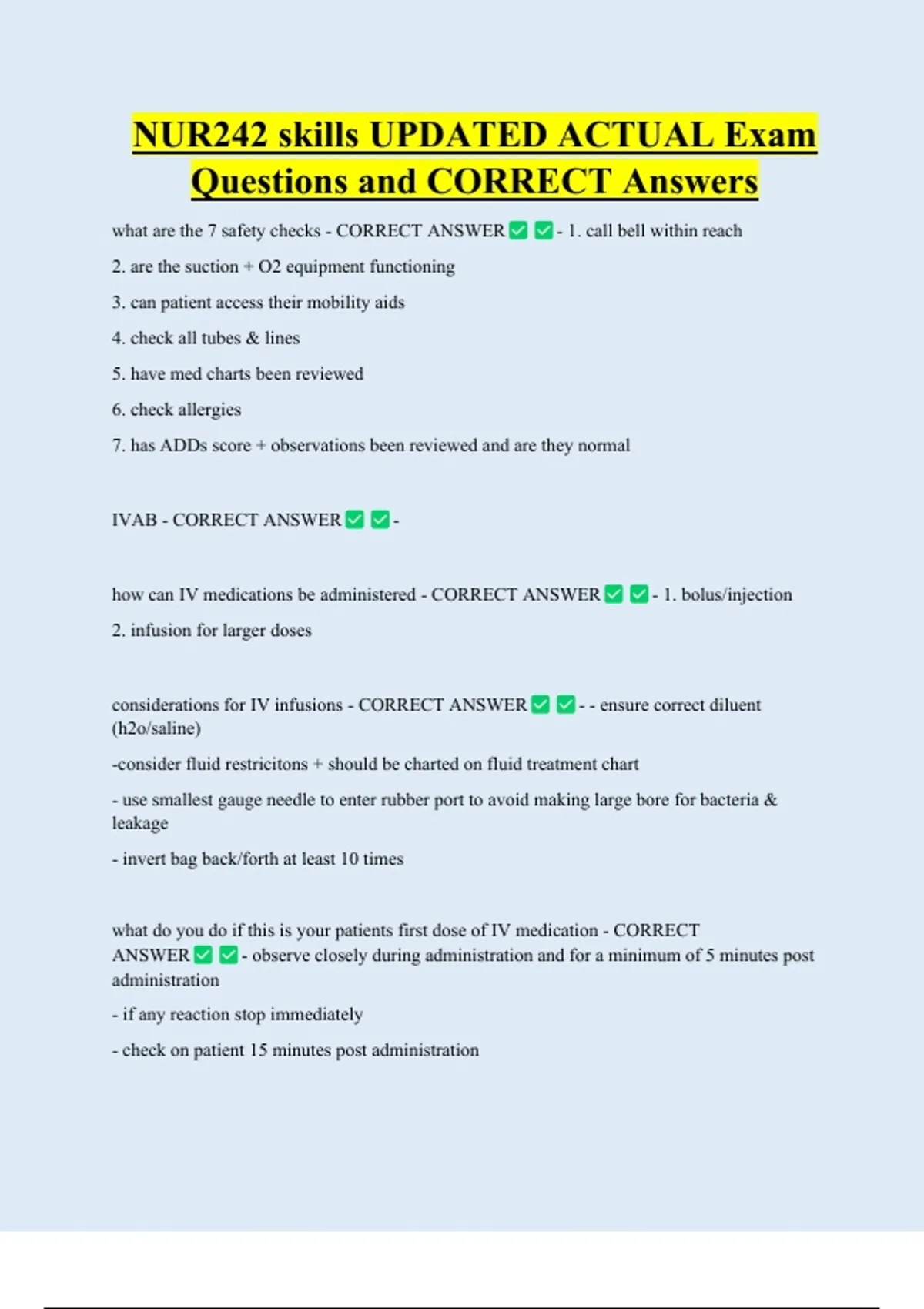 NUR242 skills UPDATED ACTUAL Exam Questions and CORRECT Answers

what are the 7 safety checks - CORRECT ANSWER ✅ ✅ - 1. call bell within reach

2. are the suction + O2 equipment functioning

3. can patient access their mobility aids

4. check all tubes & lines

5. have med charts been reviewed

6. check allergies

7. has ADDs score + observations been reviewed and are they normal

IVAB - CORRECT ANSWER ✅ ✅ -

how can IV medications be administered - CORRECT ANSWER ✅ ✅ - 1. bolus/injection

2. infusion for larger doses

considerations for IV infusions - CORRECT ANSWER ✅ ✅ - - ensure correct diluent (h2o/saline)

-consider fluid restricitons + should be charted on fluid treatment chart

- use smallest gauge needle to enter rubber port to avoid making large bore for bacteria & leakage

- invert bag back/forth at least 10 times

what do you do if this is your patients first dose of IV medication - CORRECT ANSWER ✅ ✅ - observe closely during administration and for a minimum of 5 minutes post administration

- if any reaction stop immediately

- check on patient 15 minutes post administration